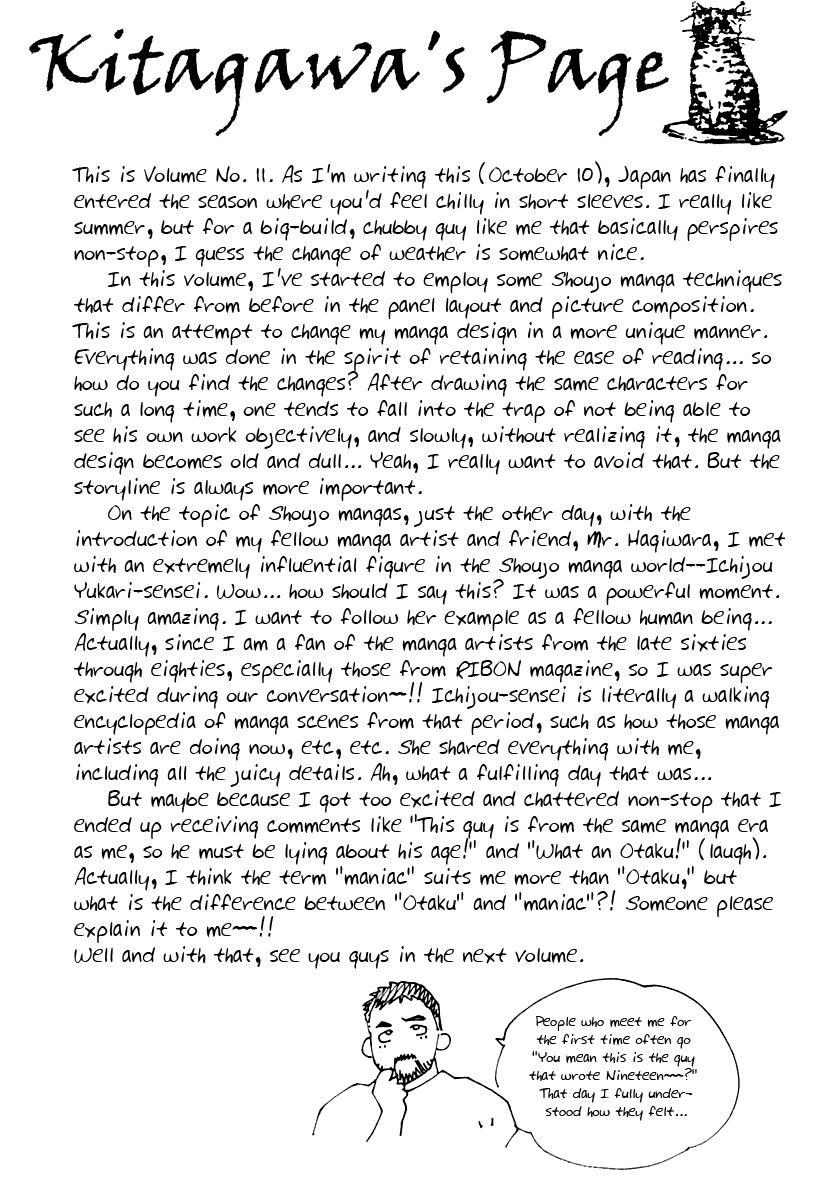 Kitagawa's Page

This is Volume No. 11. As I'm writing this (October 10), Japan has finally entered the season where you'd feel chilly in short sleeves. I really like summer, but for a big-build, chubby guy like me that basically perspires non-stop, I guess the change of weather is somewhat nice.

In this volume, I've started to employ some Shoujo manga techniques that differ from before in the panel layout and picture composition. This is an attempt to change my manga design in a more unique manner. Everything was done in the spirit of retaining the ease of reading... so how do you find the changes? After drawing the same characters for such a long time, one tends to fall into the trap of not being able to see his own work objectively, and slowly, without realizing it, the manga design becomes old and dull... Yeah, I really want to avoid that. But the storyline is always more important.

On the topic of Shoujo mangas, just the other day, with the introduction of my fellow manga artist and friend, Mr. Hagiwara, I met with an extremely influential figure in the Shoujo manga world--Ichijou Yukari-sensei. Wow... how should I say this? It was a powerful moment. Simply amazing. I want to follow her example as a fellow human being... Actually, since I am a fan of the manga artists from the late sixties through eighties, especially those from RIBON magazine, so I was super excited during our conversation~~!! Ichijou-sensei is literally a walking encyclopedia of manga scenes from that period, such as how those manga artists are doing now, etc, etc. She shared everything with me, including all the juicy details. Ah, what a fulfilling day that was...

But maybe because I got too excited and chattered non-stop that I ended up receiving comments like "This guy is from the same manga era as me, so he must be lying about his age!" and "What an Otaku!" (laugh). Actually, I think the term "maniac" suits me more than "Otaku," but what is the difference between "Otaku" and "maniac"?! Someone please explain it to me~~!!
Well and with that, see you guys in the next volume.

People who meet me for the first time often go "You mean this is the guy that wrote Nineteen~~?" That day I fully understood how they felt...